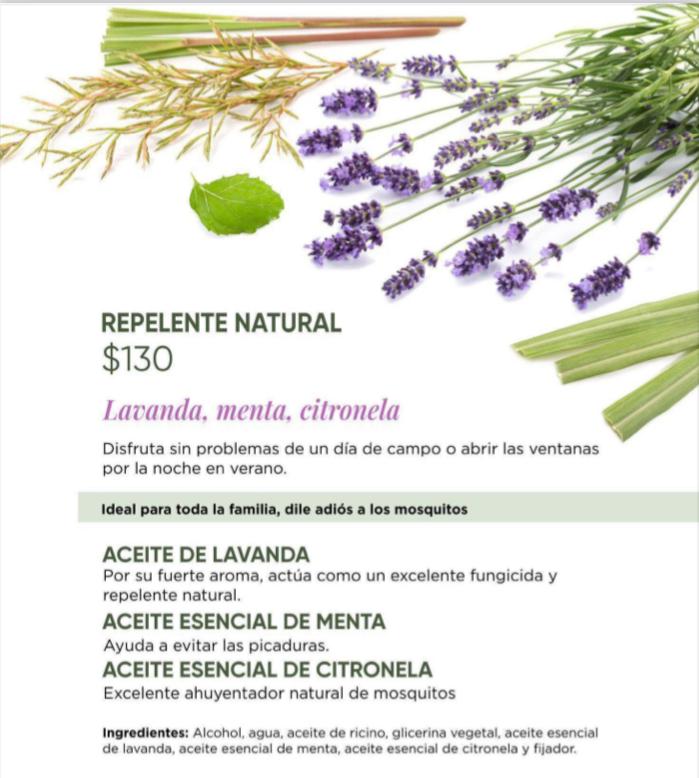 REPELENTE NATURAL
$130

Lavanda, menta, citronela

Disfruta sin problemas de un día de campo o abrir las ventanas por la noche en verano.

Ideal para toda la familia, dile adiós a los mosquitos

ACEITE DE LAVANDA
Por su fuerte aroma, actúa como un excelente fungicida y repelente natural.

ACEITE ESENCIAL DE MENTA
Ayuda a evitar las picaduras.

ACEITE ESENCIAL DE CITRONELA
Excelente ahuyentador natural de mosquitos

Ingredientes: Alcohol, agua, aceite de ricino, glicerina vegetal, aceite esencial de lavanda, aceite esencial de menta, aceite esencial de citronela y fijador.